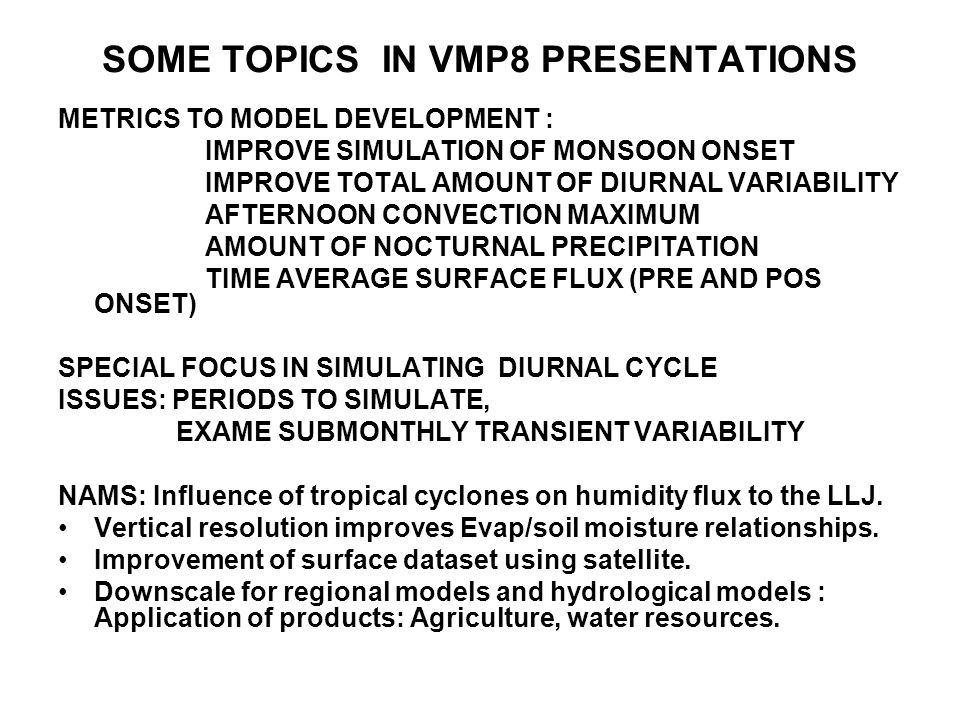 SOME TOPICS IN VMP8 PRESENTATIONS

METRICS TO MODEL DEVELOPMENT :
IMPROVE SIMULATION OF MONSOON ONSET
IMPROVE TOTAL AMOUNT OF DIURNAL VARIABILITY
AFTERNOON CONVECTION MAXIMUM
AMOUNT OF NOCTURNAL PRECIPITATION
TIME AVERAGE SURFACE FLUX (PRE AND POS ONSET)

SPECIAL FOCUS IN SIMULATING DIURNAL CYCLE
ISSUES: PERIODS TO SIMULATE,
EXAME SUBMONTHLY TRANSIENT VARIABILITY

NAMS: Influence of tropical cyclones on humidity flux to the LLJ.
• Vertical resolution improves Evap/soil moisture relationships.
• Improvement of surface dataset using satellite.
• Downscale for regional models and hydrological models : Application of products: Agriculture, water resources.